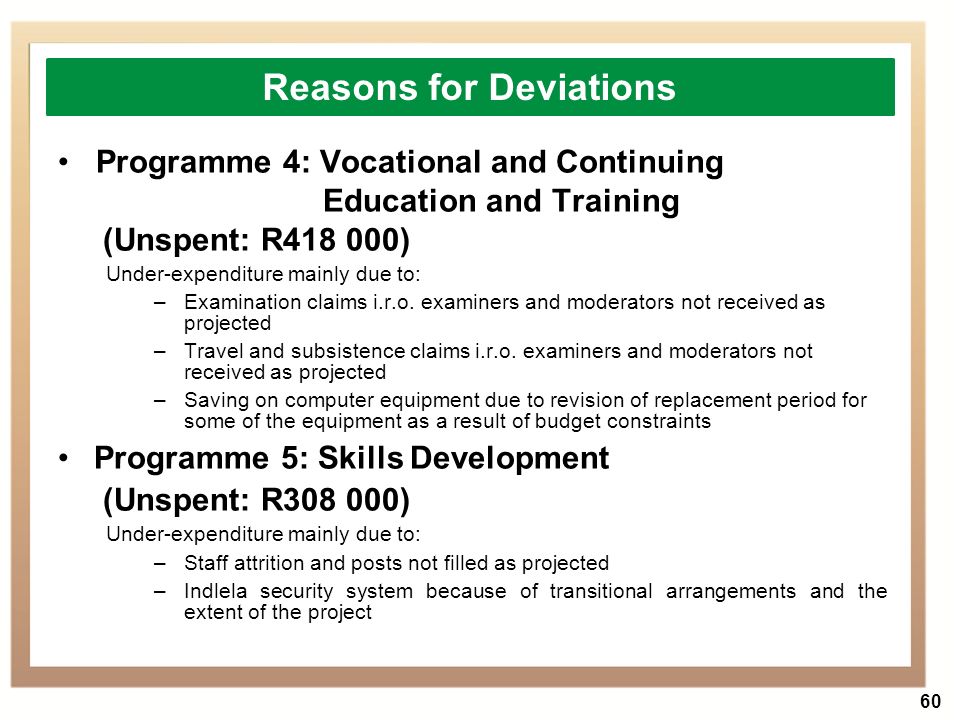 Reasons for Deviations

• Programme 4: Vocational and Continuing Education and Training

(Unspent: R418 000)

Under-expenditure mainly due to:

– Examination claims i.r.o. examiners and moderators not received as projected

– Travel and subsistence claims i.r.o. examiners and moderators not received as projected

– Saving on computer equipment due to revision of replacement period for some of the equipment as a result of budget constraints

• Programme 5: Skills Development

(Unspent: R308 000)

Under-expenditure mainly due to:

– Staff attrition and posts not filled as projected

– Indlela security system because of transitional arrangements and the extent of the project

60